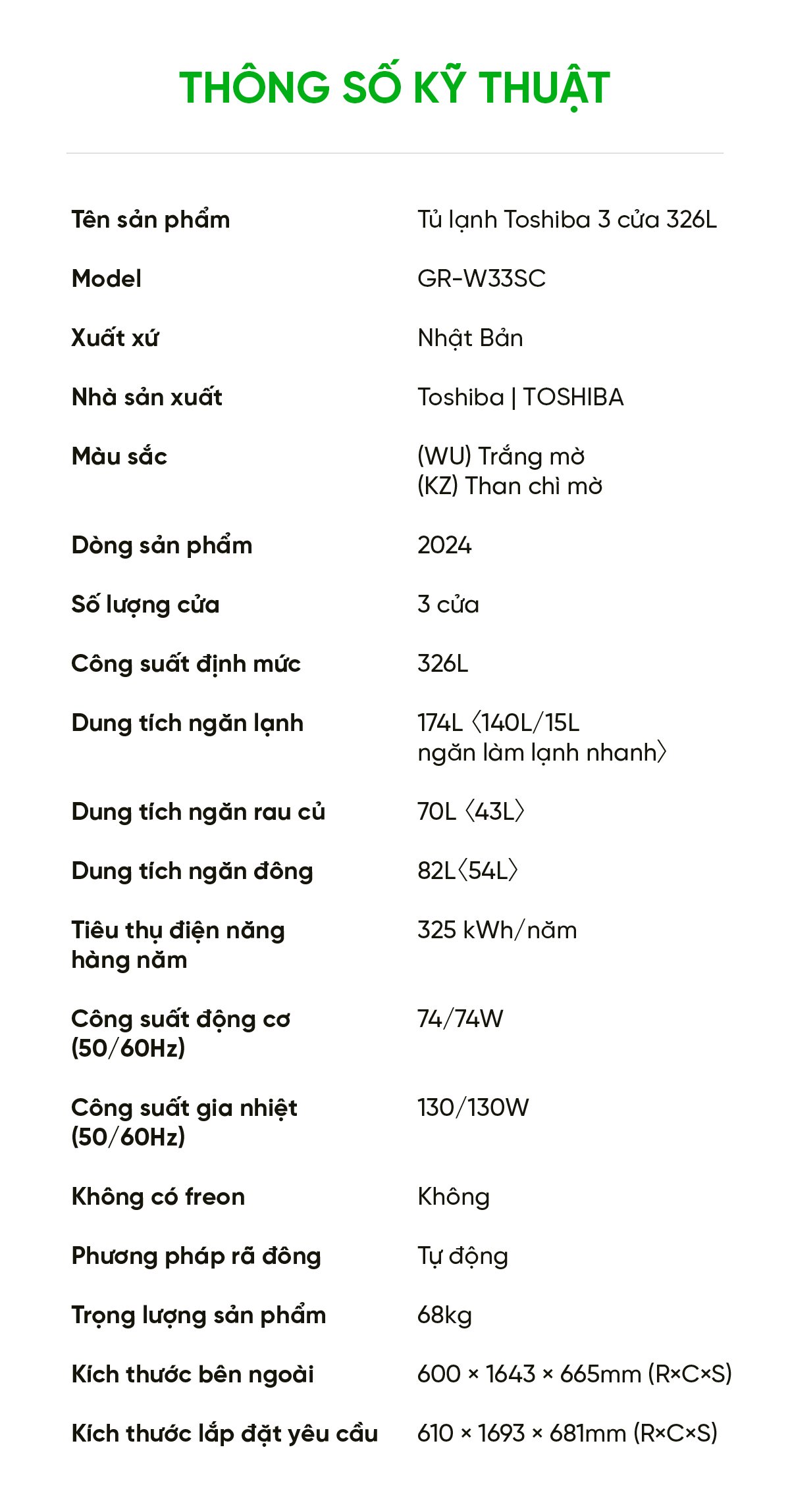 THÔNG SỐ KỸ THUẬT

| | |
|---|---|
| Tên sản phẩm | Tủ lạnh Toshiba 3 cửa 326L |
| Model | GR-W33SC |
| Xuất xứ | Nhật Bản |
| Nhà sản xuất | Toshiba \| TOSHIBA |
| Màu sắc | (WU) Trắng mờ (KZ) Than chì mờ |
| Dòng sản phẩm | 2024 |
| Số lượng cửa | 3 cửa |
| Công suất định mức | 326L |
| Dung tích ngăn lạnh | 174L 〈140L/15L ngăn làm lạnh nhanh〉 |
| Dung tích ngăn rau củ | 70L 〈43L〉 |
| Dung tích ngăn đông | 82L〈54L〉 |
| Tiêu thụ điện năng hàng năm | 325 kWh/năm |
| Công suất động cơ (50/60Hz) | 74/74W |
| Công suất gia nhiệt (50/60Hz) | 130/130W |
| Không có freon | Không |
| Phương pháp rã đông | Tự động |
| Trọng lượng sản phẩm | 68kg |
| Kích thước bên ngoài | 600 × 1643 × 665mm (R×C×S) |
| Kích thước lắp đặt yêu cầu | 610 × 1693 × 681mm (R×C×S) |